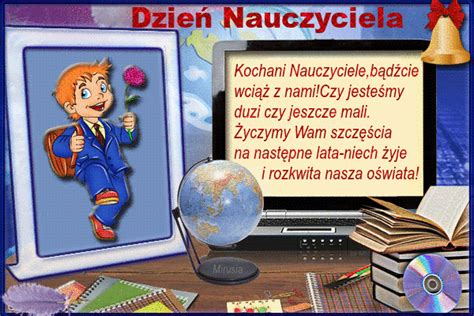 Dzień Nauczyciela

Kochani Nauczyciele,bądźcie wciąż z nami!Czy jesteśmy duzi czy jeszcze mali. Życzymy Wam szczęścia na następne lata-niech żyje i rozkwita nasza oświata!

Mirusia